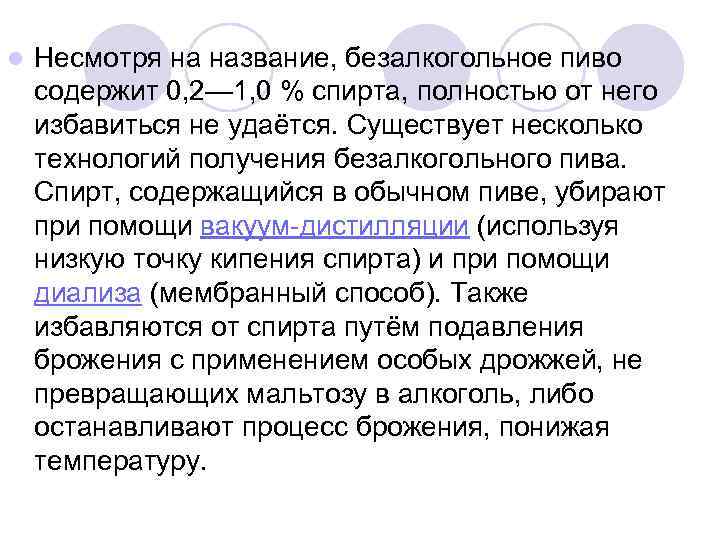 Несмотря на название, безалкогольное пиво содержит 0,2—1,0 % спирта, полностью от него избавиться не удаётся. Существует несколько технологий получения безалкогольного пива. Спирт, содержащийся в обычном пиве, убирают при помощи вакуум-дистилляции (используя низкую точку кипения спирта) и при помощи диализа (мембранный способ). Также избавляются от спирта путём подавления брожения с применением особых дрожжей, не превращающих мальтозу в алкоголь, либо останавливают процесс брожения, понижая температуру.